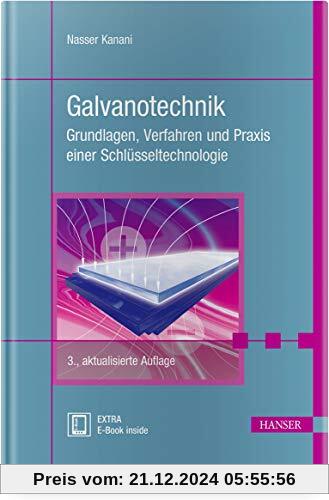 Nasser Kanani

Galvanotechnik

Grundlagen, Verfahren und Praxis einer Schlüsseltechnologie

3., aktualisierte Auflage

EXTRA
E-Book inside

HANSER

Preis vom: 21.12.2024 05:55:56